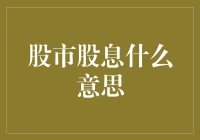 股市股息什么意思